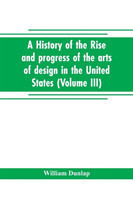 A History of the Rise and progress of the arts of design in the United States (Volume III)

William Dunlap